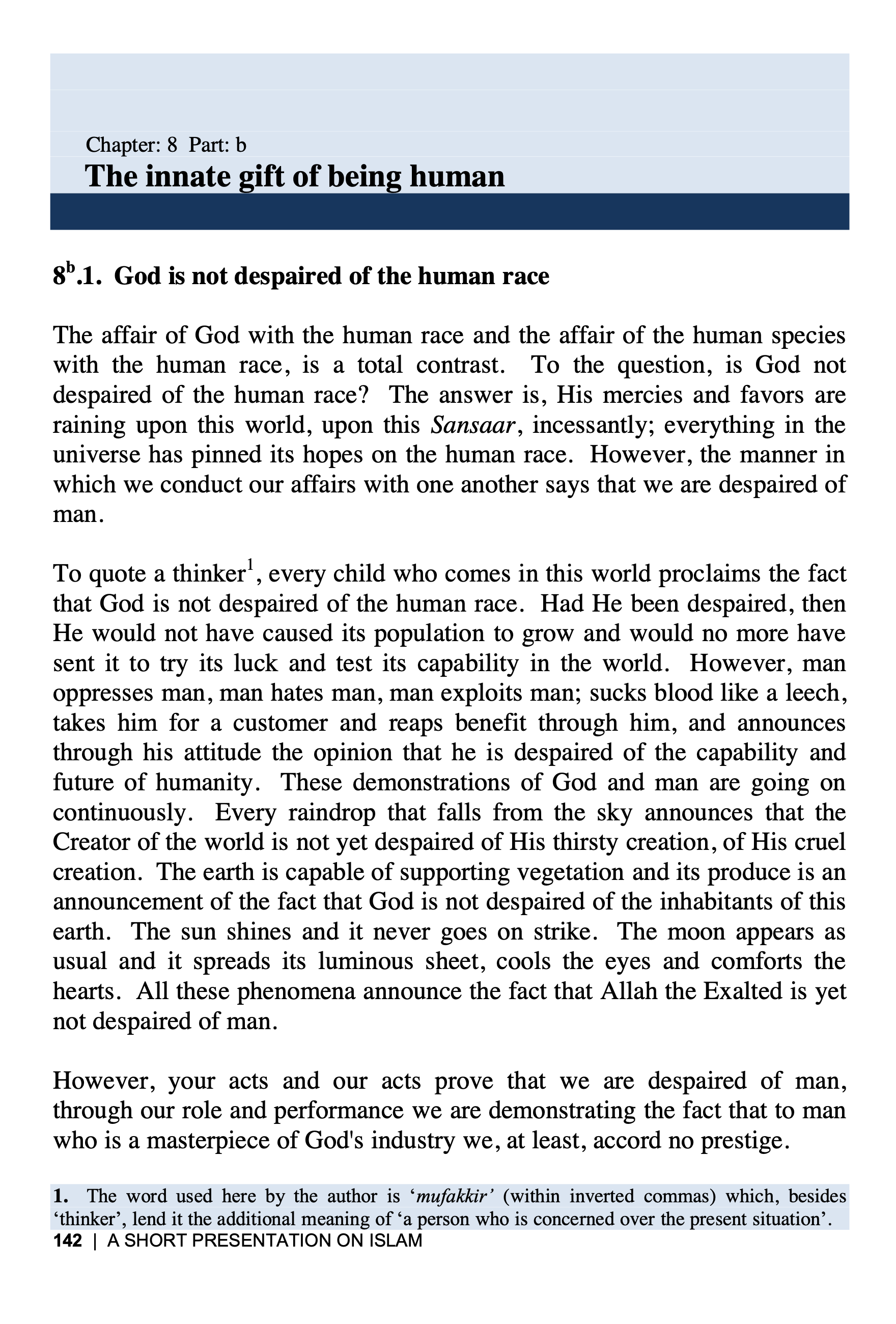 Chapter: 8 Part: b
The innate gift of being human

$8^b$.1. God is not despaired of the human race

The affair of God with the human race and the affair of the human species with the human race, is a total contrast. To the question, is God not despaired of the human race? The answer is, His mercies and favors are raining upon this world, upon this Sansaar, incessantly; everything in the universe has pinned its hopes on the human race. However, the manner in which we conduct our affairs with one another says that we are despaired of man.

To quote a thinker$^1$, every child who comes in this world proclaims the fact that God is not despaired of the human race. Had He been despaired, then He would not have caused its population to grow and would no more have sent it to try its luck and test its capability in the world. However, man oppresses man, man hates man, man exploits man; sucks blood like a leech, takes him for a customer and reaps benefit through him, and announces through his attitude the opinion that he is despaired of the capability and future of humanity. These demonstrations of God and man are going on continuously. Every raindrop that falls from the sky announces that the Creator of the world is not yet despaired of His thirsty creation, of His cruel creation. The earth is capable of supporting vegetation and its produce is an announcement of the fact that God is not despaired of the inhabitants of this earth. The sun shines and it never goes on strike. The moon appears as usual and it spreads its luminous sheet, cools the eyes and comforts the hearts. All these phenomena announce the fact that Allah the Exalted is yet not despaired of man.

However, your acts and our acts prove that we are despaired of man, through our role and performance we are demonstrating the fact that to man who is a masterpiece of God's industry we, at least, accord no prestige.

1. The word used here by the author is ‘mufakkir’ (within inverted commas) which, besides ‘thinker’, lend it the additional meaning of ‘a person who is concerned over the present situation’.

142 | A SHORT PRESENTATION ON ISLAM